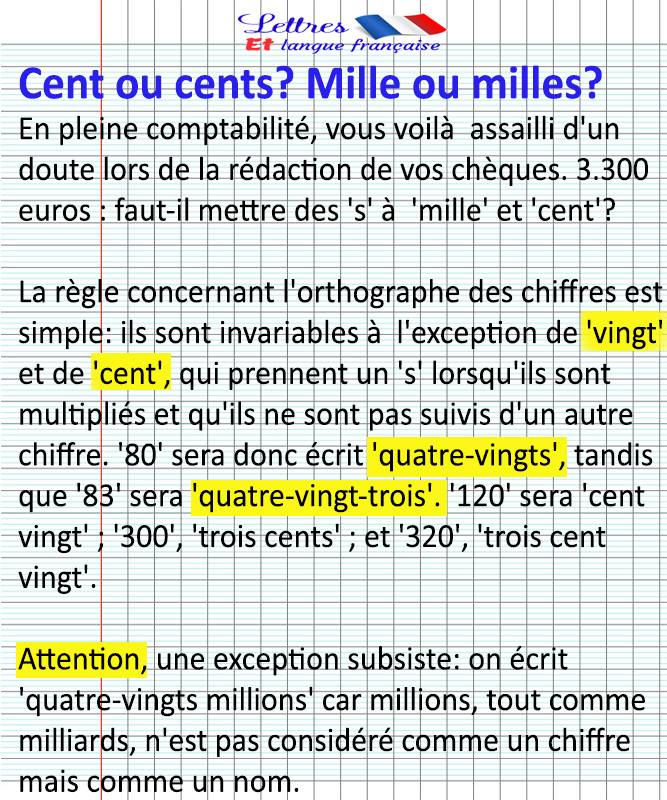 Lettres
Et langue française

Cent ou cents? Mille ou milles?

En pleine comptabilité, vous voilà assailli d'un doute lors de la rédaction de vos chèques. 3.300 euros : faut-il mettre des 's' à 'mille' et 'cent'?

La règle concernant l'orthographe des chiffres est simple: ils sont invariables à l'exception de 'vingt' et de 'cent', qui prennent un 's' lorsqu'ils sont multipliés et qu'ils ne sont pas suivis d'un autre chiffre. '80' sera donc écrit 'quatre-vingts', tandis que '83' sera 'quatre-vingt-trois'. '120' sera 'cent vingt' ; '300', 'trois cents' ; et '320', 'trois cent vingt'.

Attention, une exception subsiste: on écrit 'quatre-vingts millions' car millions, tout comme milliards, n'est pas considéré comme un chiffre mais comme un nom.